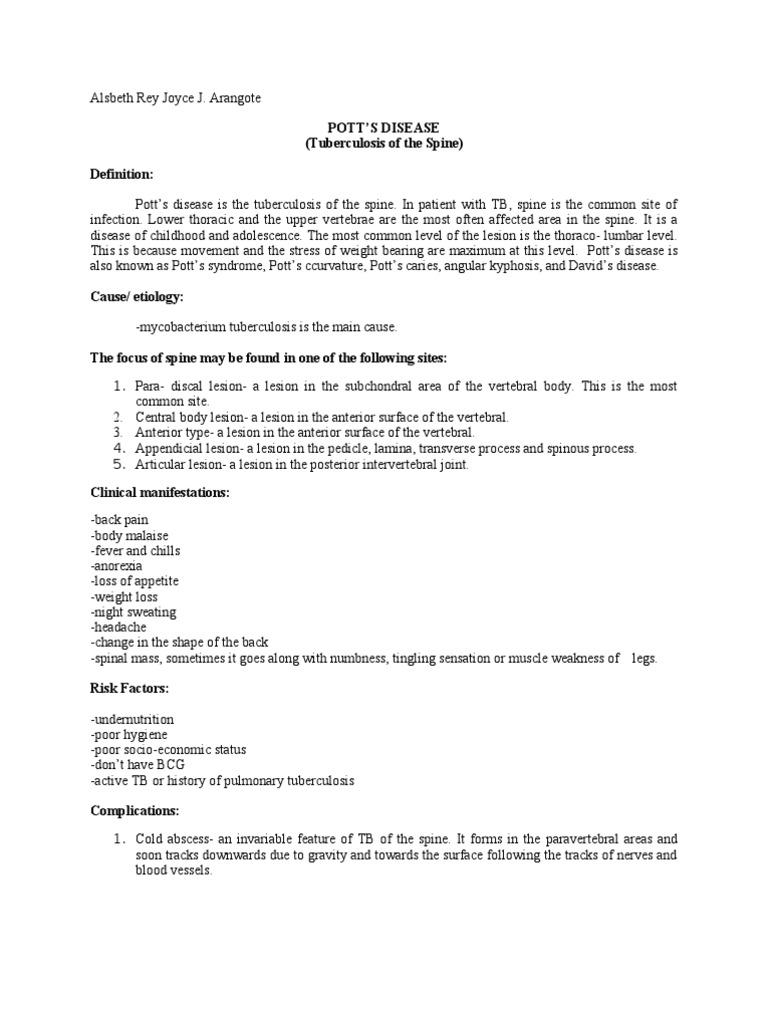 Alsbeth Rey Joyce J. Arangote

POTT'S DISEASE
(Tuberculosis of the Spine)

Definition:

Pott's disease is the tuberculosis of the spine. In patient with TB, spine is the common site of infection. Lower thoracic and the upper vertebrae are the most often affected area in the spine. It is a disease of childhood and adolescence. The most common level of the lesion is the thoraco- lumbar level. This is because movement and the stress of weight bearing are maximum at this level. Pott's disease is also known as Pott's syndrome, Pott's ccurvature, Pott's caries, angular kyphosis, and David's disease.

Cause/ etiology:

-mycobacterium tuberculosis is the main cause.

The focus of spine may be found in one of the following sites:

1. Para- discal lesion- a lesion in the subchondral area of the vertebral body. This is the most common site.
2. Central body lesion- a lesion in the anterior surface of the vertebral.
3. Anterior type- a lesion in the anterior surface of the vertebral.
4. Appendicial lesion- a lesion in the pedicle, lamina, transverse process and spinous process.
5. Articular lesion- a lesion in the posterior intervertebral joint.

Clinical manifestations:

-back pain
-body malaise
-fever and chills
-anorexia
-loss of appetite
-weight loss
-night sweating
-headache
-change in the shape of the back
-spinal mass, sometimes it goes along with numbness, tingling sensation or muscle weakness of legs.

Risk Factors:

-undernutrition
-poor hygiene
-poor socio-economic status
-don't have BCG
-active TB or history of pulmonary tuberculosis

Complications:

1. Cold abscess- an invariable feature of TB of the spine. It forms in the paravertebral areas and soon tracks downwards due to gravity and towards the surface following the tracks of nerves and blood vessels.